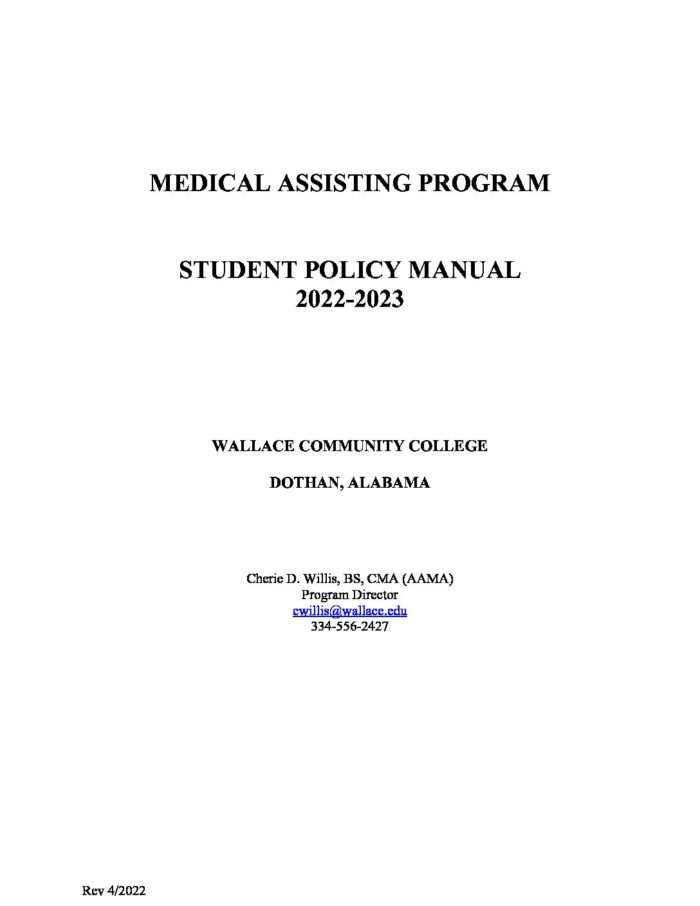 MEDICAL ASSISTING PROGRAM

STUDENT POLICY MANUAL
2022-2023

WALLACE COMMUNITY COLLEGE

DOTHAN, ALABAMA

Cherie D. Willis, BS, CMA (AAMA)
Program Director
cwillis@wallace.edu
334-556-2427

Rev 4/2022